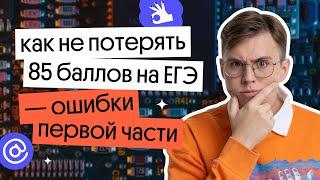 как не потерять
85 баллов на ЕГЭ
— ошибки
первой части